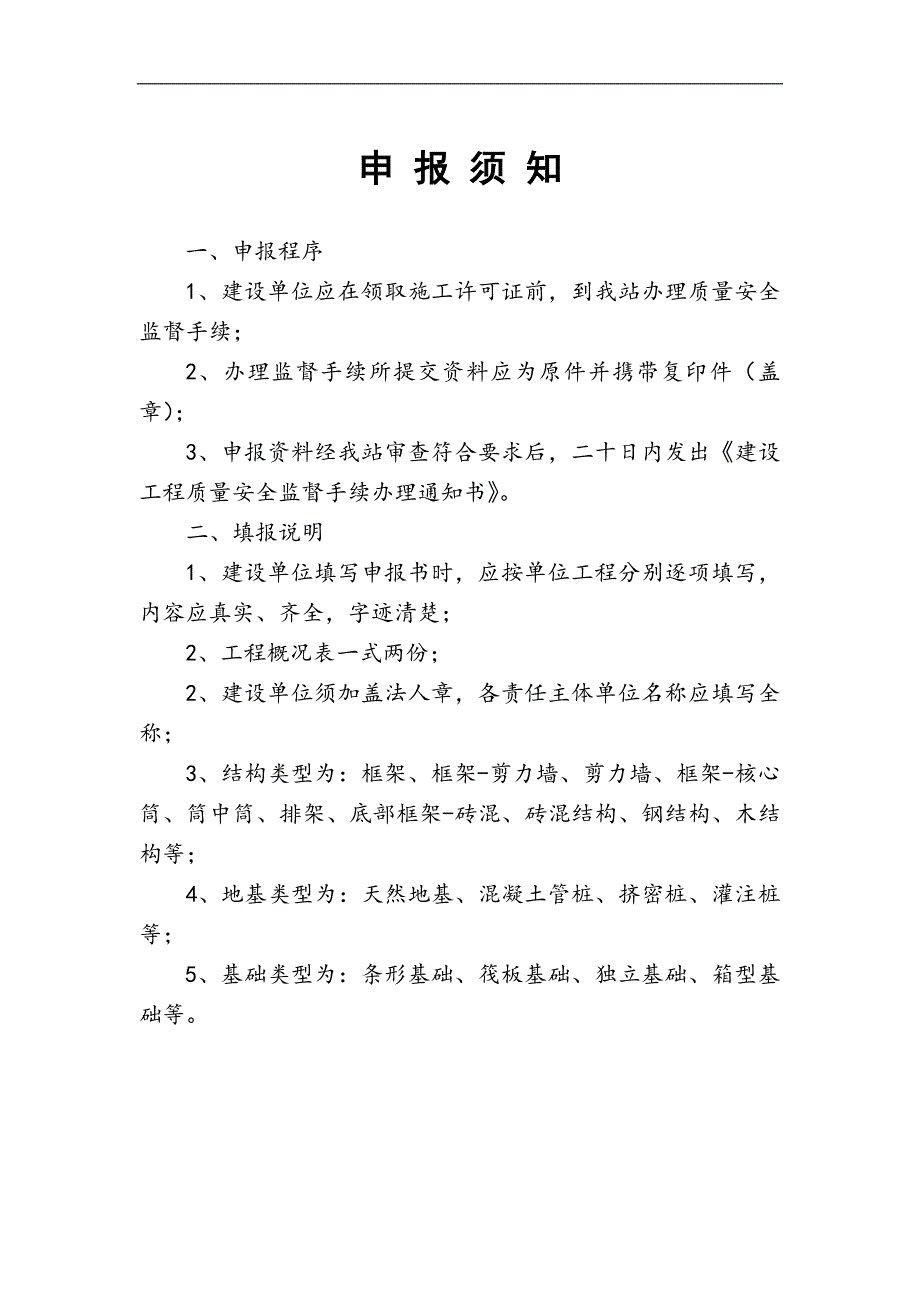 申 报 须 知

一、申报程序

1、建设单位应在领取施工许可证前，到我站办理质量安全监督手续；

2、办理监督手续所提交资料应为原件并携带复印件（盖章)；

3、申报资料经我站审查符合要求后，二十日内发出《建设工程质量安全监督手续办理通知书》。

二、填报说明

1、建设单位填写申报书时，应按单位工程分别逐项填写，内容应真实、齐全，字迹清楚；

2、工程概况表一式两份；

2、建设单位须加盖法人章，各责任主体单位名称应填写全称；

3、结构类型为：框架、框架-剪力墙、剪力墙、框架-核心筒、筒中筒、排架、底部框架-砖混、砖混结构、钢结构、木结构等；

4、地基类型为：天然地基、混凝土管桩、挤密桩、灌注桩等；

5、基础类型为：条形基础、筏板基础、独立基础、箱型基础等。